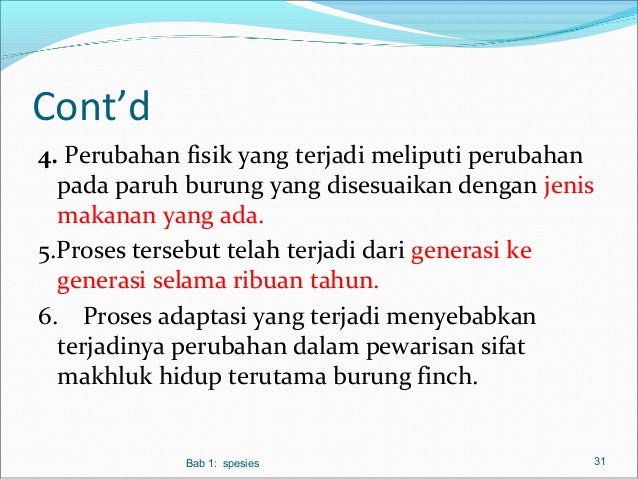 Cont'd

4. Perubahan fisik yang terjadi meliputi perubahan pada paruh burung yang disesuaikan dengan jenis makanan yang ada.

5.Proses tersebut telah terjadi dari generasi ke generasi selama ribuan tahun.

6. Proses adaptasi yang terjadi menyebabkan terjadinya perubahan dalam pewarisan sifat makhluk hidup terutama burung finch.

Bab 1: spesies

31